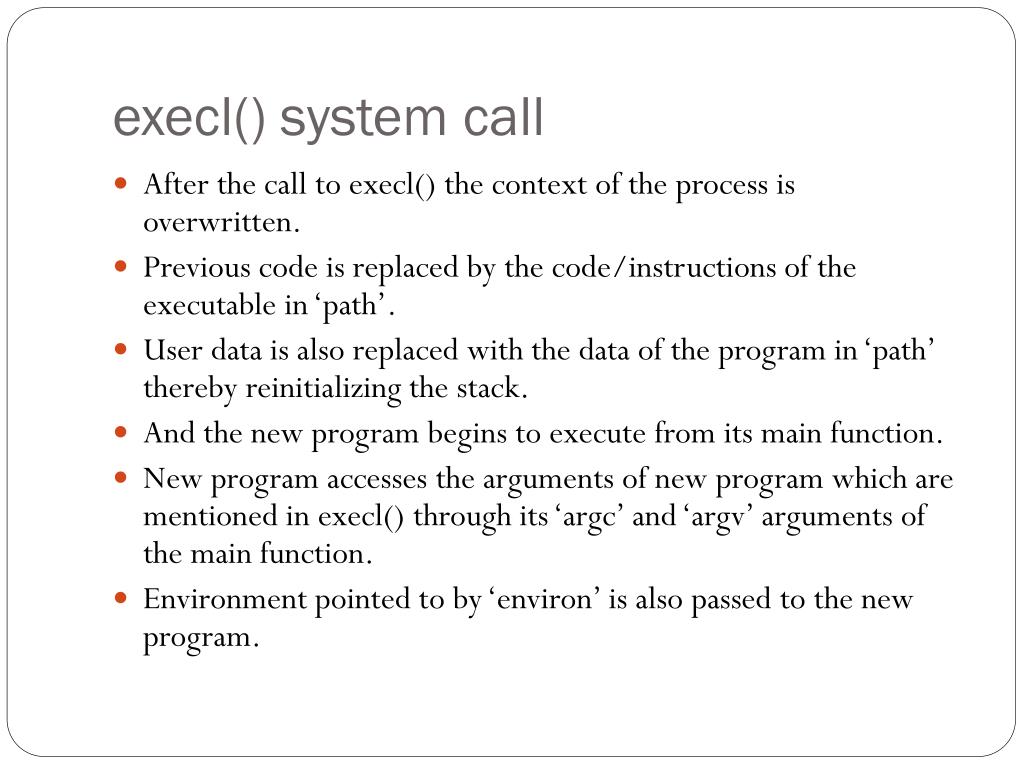 execl() system call

- After the call to execl() the context of the process is overwritten.
- Previous code is replaced by the code/instructions of the executable in ‘path’.
- User data is also replaced with the data of the program in ‘path’ thereby reinitializing the stack.
- And the new program begins to execute from its main function.
- New program accesses the arguments of new program which are mentioned in execl() through its ‘argc’ and ‘argv’ arguments of the main function.
- Environment pointed to by ‘environ’ is also passed to the new program.